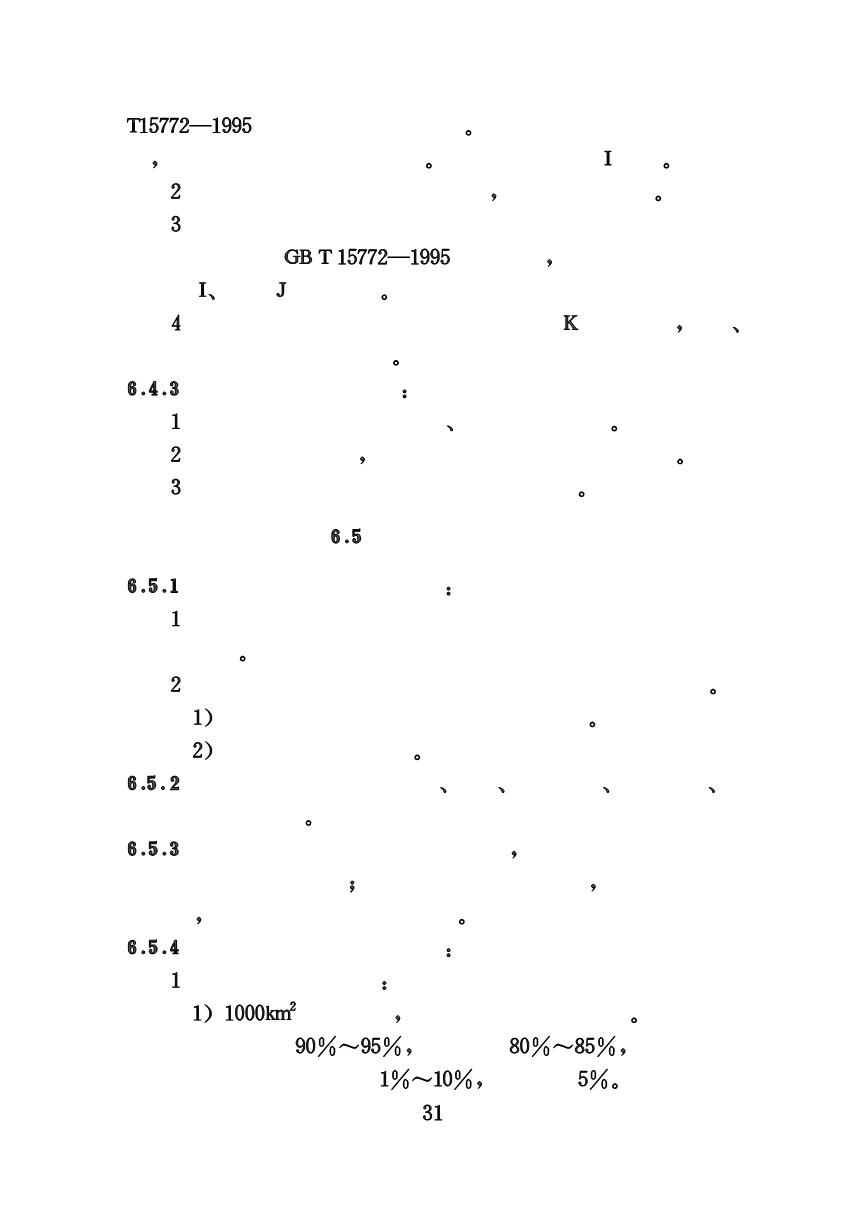 T15772—1995 。

， 。 I 。

2 ， 。

3

GB T 15772—1995 ，

I、 J 。

4 K ， 、

。

6.4.3 ：

1 、 。

2 ， 。

3 。

6.5

6.5.1 ：

1

。

2 。

1） 。

2） 。

6.5.2 、 、 、 、

。

6.5.3 ，

； ，

， 。

6.5.4 ：

1 ：

1） $1000km^2$ ， 。

90%～95%， 80%～85%，

1%～10%， 5%。

31